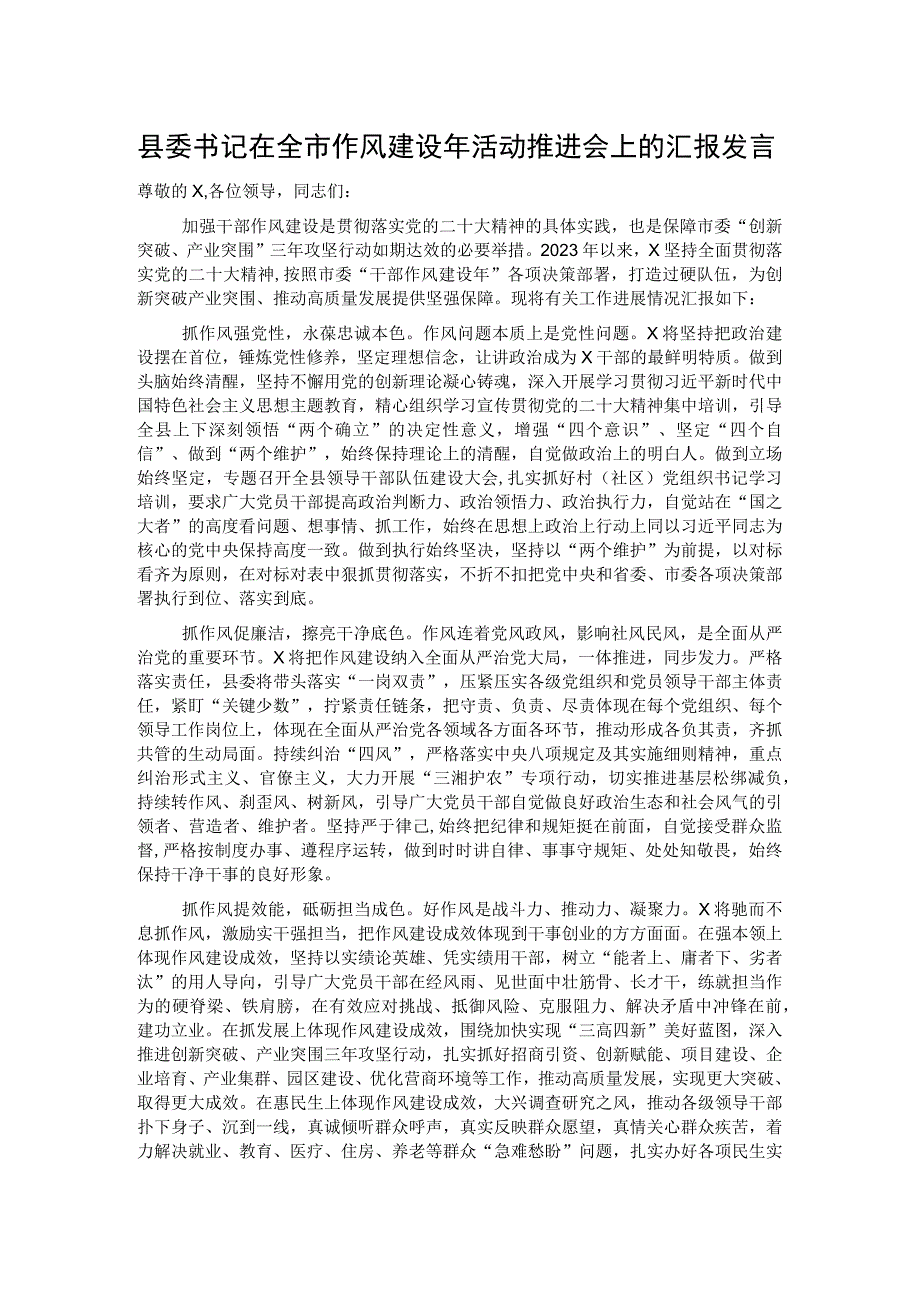 县委书记在全市作风建设年活动推进会上的汇报发言

尊敬的X,各位领导，同志们：

加强干部作风建设是贯彻落实党的二十大精神的具体实践，也是保障市委“创新突破、产业突围”三年攻坚行动如期达效的必要举措。2023年以来，X坚持全面贯彻落实党的二十大精神，按照市委“干部作风建设年”各项决策部署，打造过硬队伍，为创新突破产业突围、推动高质量发展提供坚强保障。现将有关工作进展情况汇报如下：

抓作风强党性，永葆忠诚本色。作风问题本质上是党性问题。X将坚持把政治建设摆在首位，锤炼党性修养，坚定理想信念，让讲政治成为X干部的最鲜明特质。做到头脑始终清醒，坚持不懈用党的创新理论凝心铸魂，深入开展学习贯彻习近平新时代中国特色社会主义思想主题教育，精心组织学习宣传贯彻党的二十大精神集中培训，引导全县上下深刻领悟“两个确立”的决定性意义，增强“四个意识”、坚定“四个自信”、做到“两个维护”，始终保持理论上的清醒，自觉做政治上的明白人。做到立场始终坚定，专题召开全县领导干部队伍建设大会，扎实抓好村（社区）党组织书记学习培训，要求广大党员干部提高政治判断力、政治领悟力、政治执行力，自觉站在“国之大者”的高度看问题、想事情、抓工作，始终在思想上政治上行动上同以习近平同志为核心的党中央保持高度一致。做到执行始终坚决，坚持以“两个维护”为前提，以对标看齐为原则，在对标对表中狠抓贯彻落实，不折不扣把党中央和省委、市委各项决策部署执行到位、落实到底。

抓作风促廉洁，擦亮干净底色。作风连着党风政风，影响社风民风，是全面从严治党的重要环节。X将把作风建设纳入全面从严治党大局，一体推进，同步发力。严格落实责任，县委将带头落实“一岗双责”，压紧压实各级党组织和党员领导干部主体责任，紧盯“关键少数”，拧紧责任链条，把守责、负责、尽责体现在每个党组织、每个领导工作岗位上，体现在全面从严治党各领域各方面各环节，推动形成各负其责，齐抓共管的生动局面。持续纠治“四风”，严格落实中央八项规定及其实施细则精神，重点纠治形式主义、官僚主义，大力开展“三湘护农”专项行动，切实推进基层松绑减负，持续转作风、刹歪风、树新风，引导广大党员干部自觉做良好政治生态和社会风气的引领者、营造者、维护者。坚持严于律己,始终把纪律和规矩挺在前面，自觉接受群众监督,严格按制度办事、遵程序运转，做到时时讲自律、事事守规矩、处处知敬畏，始终保持干净干事的良好形象。

抓作风提效能，砥砺担当成色。好作风是战斗力、推动力、凝聚力。X将驰而不息抓作风，激励实干强担当，把作风建设成效体现到干事创业的方方面面。在强本领上体现作风建设成效，坚持以实绩论英雄、凭实绩用干部，树立“能者上、庸者下、劣者汰”的用人导向，引导广大党员干部在经风雨、见世面中壮筋骨、长才干，练就担当作为的硬脊梁、铁肩膀，在有效应对挑战、抵御风险、克服阻力、解决矛盾中冲锋在前，建功立业。在抓发展上体现作风建设成效，围绕加快实现“三高四新”美好蓝图，深入推进创新突破、产业突围三年攻坚行动，扎实抓好招商引资、创新赋能、项目建设、企业培育、产业集群、园区建设、优化营商环境等工作，推动高质量发展，实现更大突破、取得更大成效。在惠民生上体现作风建设成效，大兴调查研究之风，推动各级领导干部扑下身子、沉到一线，真诚倾听群众呼声，真实反映群众愿望，真情关心群众疾苦，着力解决就业、教育、医疗、住房、养老等群众“急难愁盼”问题，扎实办好各项民生实